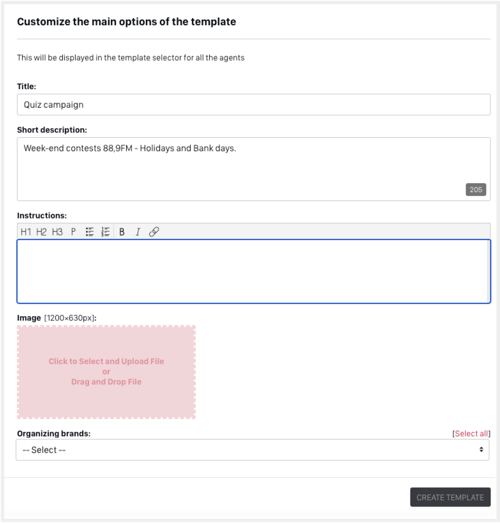 Customize the main options of the template

This will be displayed in the template selector for all the agents

Title:

Quiz campaign

Short description:

Week-end contests 88,9FM - Holidays and Bank days.

205

Instructions:

H1 H2 H3 P B I

Image [1200×630px]:

Click to Select and Upload File
or
Drag and Drop File

Organizing brands:

[Select all]

-- Select --

CREATE TEMPLATE